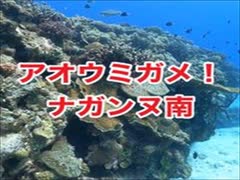 アオウミガメ！
ナガンヌ南